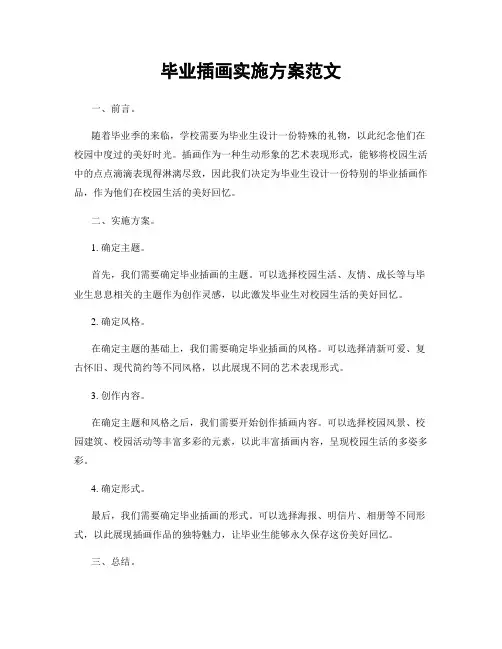 毕业插画实施方案范文

一、前言。

随着毕业季的来临，学校需要为毕业生设计一份特殊的礼物，以此纪念他们在校园中度过的美好时光。插画作为一种生动形象的艺术表现形式，能够将校园生活中的点点滴滴表现得淋漓尽致，因此我们决定为毕业生设计一份特别的毕业插画作品，作为他们在校园生活的美好回忆。

二、实施方案。

1. 确定主题。

首先，我们需要确定毕业插画的主题。可以选择校园生活、友情、成长等与毕业生息息相关的主题作为创作灵感，以此激发毕业生对校园生活的美好回忆。

2. 确定风格。

在确定主题的基础上，我们需要确定毕业插画的风格。可以选择清新可爱、复古怀旧、现代简约等不同风格，以此展现不同的艺术表现形式。

3. 创作内容。

在确定主题和风格之后，我们需要开始创作插画内容。可以选择校园风景、校园建筑、校园活动等丰富多彩的元素，以此丰富插画内容，呈现校园生活的多姿多彩。

4. 确定形式。

最后，我们需要确定毕业插画的形式。可以选择海报、明信片、相册等不同形式，以此展现插画作品的独特魅力，让毕业生能够永久保存这份美好回忆。

三、总结。